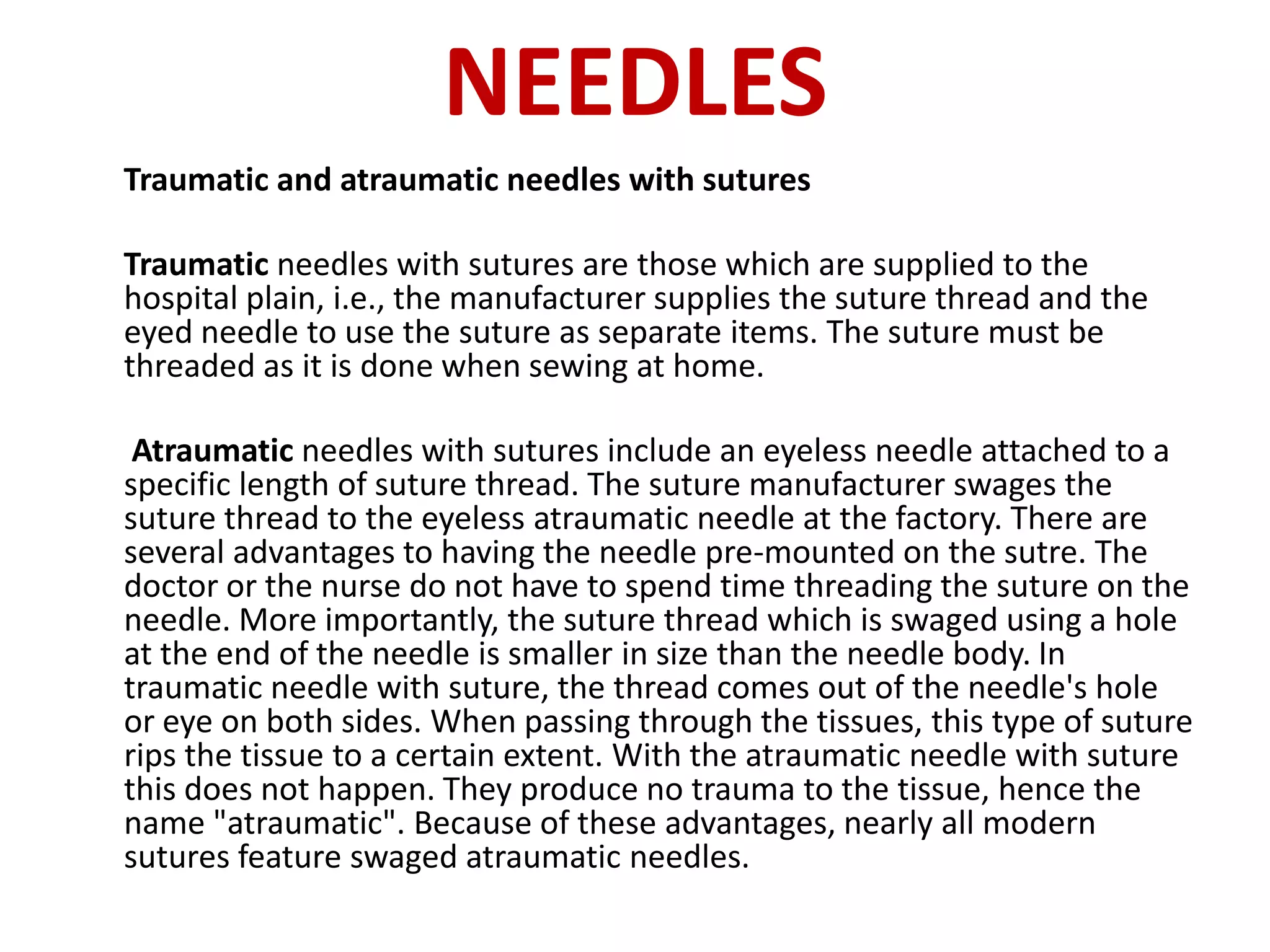 NEEDLES

Traumatic and atraumatic needles with sutures

Traumatic needles with sutures are those which are supplied to the hospital plain, i.e., the manufacturer supplies the suture thread and the eyed needle to use the suture as separate items. The suture must be threaded as it is done when sewing at home.

Atraumatic needles with sutures include an eyeless needle attached to a specific length of suture thread. The suture manufacturer swages the suture thread to the eyeless atraumatic needle at the factory. There are several advantages to having the needle pre-mounted on the sutre. The doctor or the nurse do not have to spend time threading the suture on the needle. More importantly, the suture thread which is swaged using a hole at the end of the needle is smaller in size than the needle body. In traumatic needle with suture, the thread comes out of the needle's hole or eye on both sides. When passing through the tissues, this type of suture rips the tissue to a certain extent. With the atraumatic needle with suture this does not happen. They produce no trauma to the tissue, hence the name "atraumatic". Because of these advantages, nearly all modern sutures feature swaged atraumatic needles.